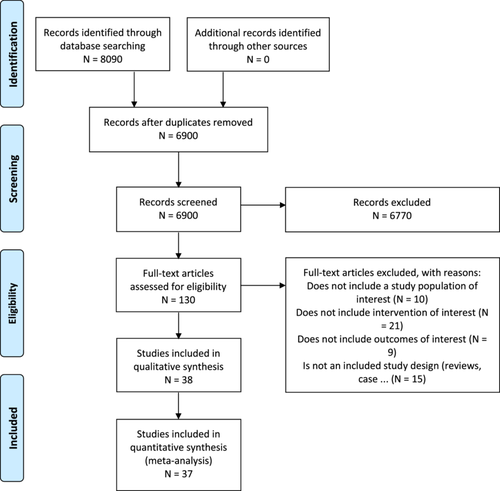 Identification

Records identified through database searching
N = 8090

Additional records identified through other sources
N = 0

Records after duplicates removed
N = 6900

Screening

Records screened
N = 6900

Records excluded
N = 6770

Eligibility

Full-text articles assessed for eligibility
N = 130

Full-text articles excluded, with reasons:
Does not include a study population of interest (N = 10)
Does not include intervention of interest (N = 21)
Does not include outcomes of interest (N = 9)
Is not an included study design (reviews, case ... (N = 15)

Studies included in qualitative synthesis
N = 38

Included

Studies included in quantitative synthesis (meta-analysis)
N = 37